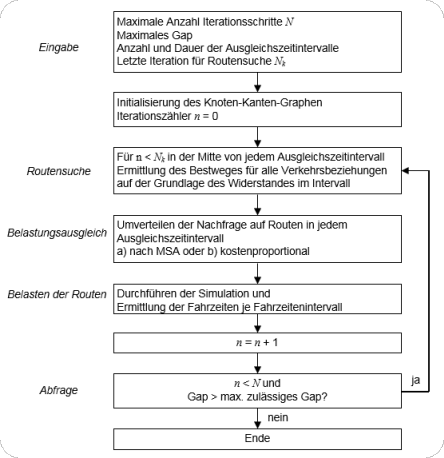 Eingabe

Maximale Anzahl Iterationsschritte $N$
Maximales Gap
Anzahl und Dauer der Ausgleichszeitintervalle
Letzte Iteration für Routensuche $N_k$

Initialisierung des Knoten-Kanten-Graphen
Iterationszähler $n = 0$

Routensuche

Für $n < N_k$ in der Mitte von jedem Ausgleichszeitintervall
Ermittlung des Bestweges für alle Verkehrsbeziehungen auf der Grundlage des Widerstandes im Intervall

Belastungsausgleich

Umverteilen der Nachfrage auf Routen in jedem Ausgleichszeitintervall
a) nach MSA oder b) kostenproportional

Belasten der Routen

Durchführen der Simulation und
Ermittlung der Fahrzeiten je Fahrzeitenintervall

$n = n + 1$

Abfrage

$n < N$ und
Gap > max. zulässiges Gap?

ja

nein

Ende